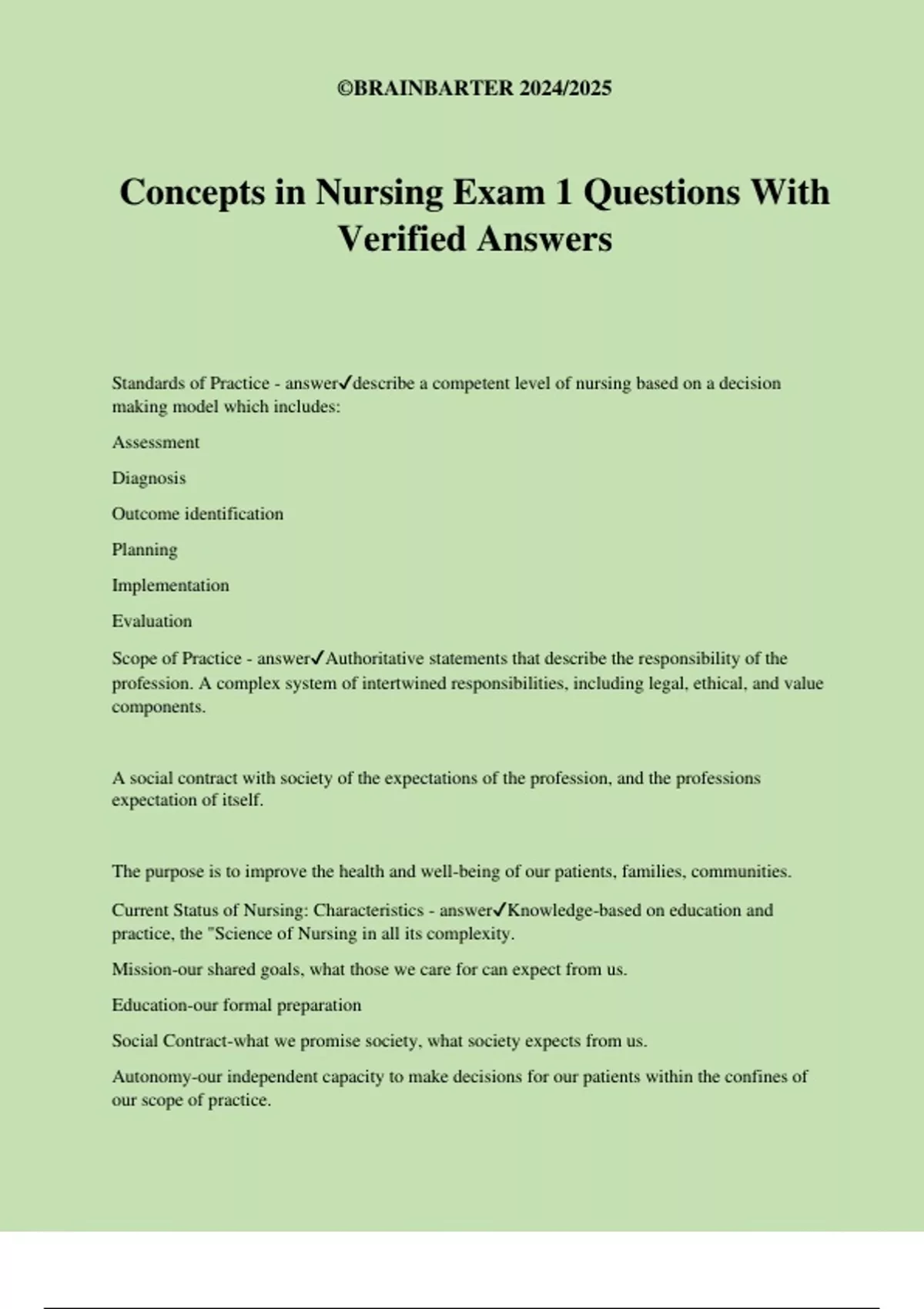 ©BRAINBARTER 2024/2025

Concepts in Nursing Exam 1 Questions With Verified Answers

Standards of Practice - answer✓describe a competent level of nursing based on a decision making model which includes:

Assessment

Diagnosis

Outcome identification

Planning

Implementation

Evaluation

Scope of Practice - answer✓Authoritative statements that describe the responsibility of the profession. A complex system of intertwined responsibilities, including legal, ethical, and value components.

A social contract with society of the expectations of the profession, and the professions expectation of itself.

The purpose is to improve the health and well-being of our patients, families, communities.

Current Status of Nursing: Characteristics - answer✓Knowledge-based on education and practice, the "Science of Nursing in all its complexity.

Mission-our shared goals, what those we care for can expect from us.

Education-our formal preparation

Social Contract-what we promise society, what society expects from us.

Autonomy-our independent capacity to make decisions for our patients within the confines of our scope of practice.